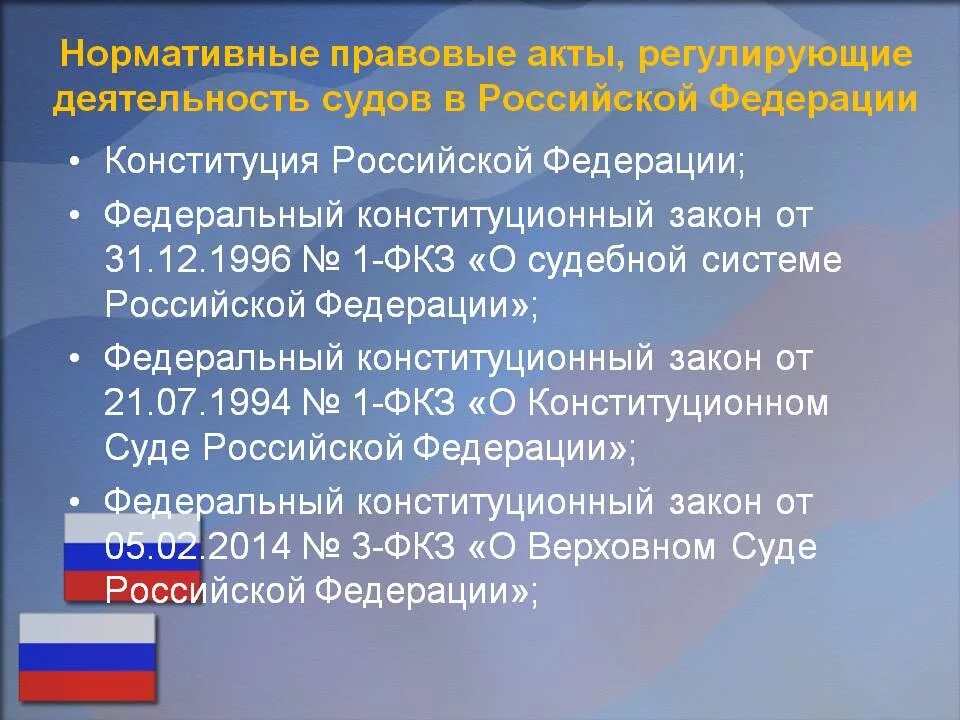 Нормативные правовые акты, регулирующие деятельность судов в Российской Федерации

• Конституция Российской Федерации;
• Федеральный конституционный закон от 31.12.1996 № 1-ФКЗ «О судебной системе Российской Федерации»;
• Федеральный конституционный закон от 21.07.1994 № 1-ФКЗ «О Конституционном Суде Российской Федерации»;
• Федеральный конституционный закон от 05.02.2014 № 3-ФКЗ «О Верховном Суде Российской Федерации»;